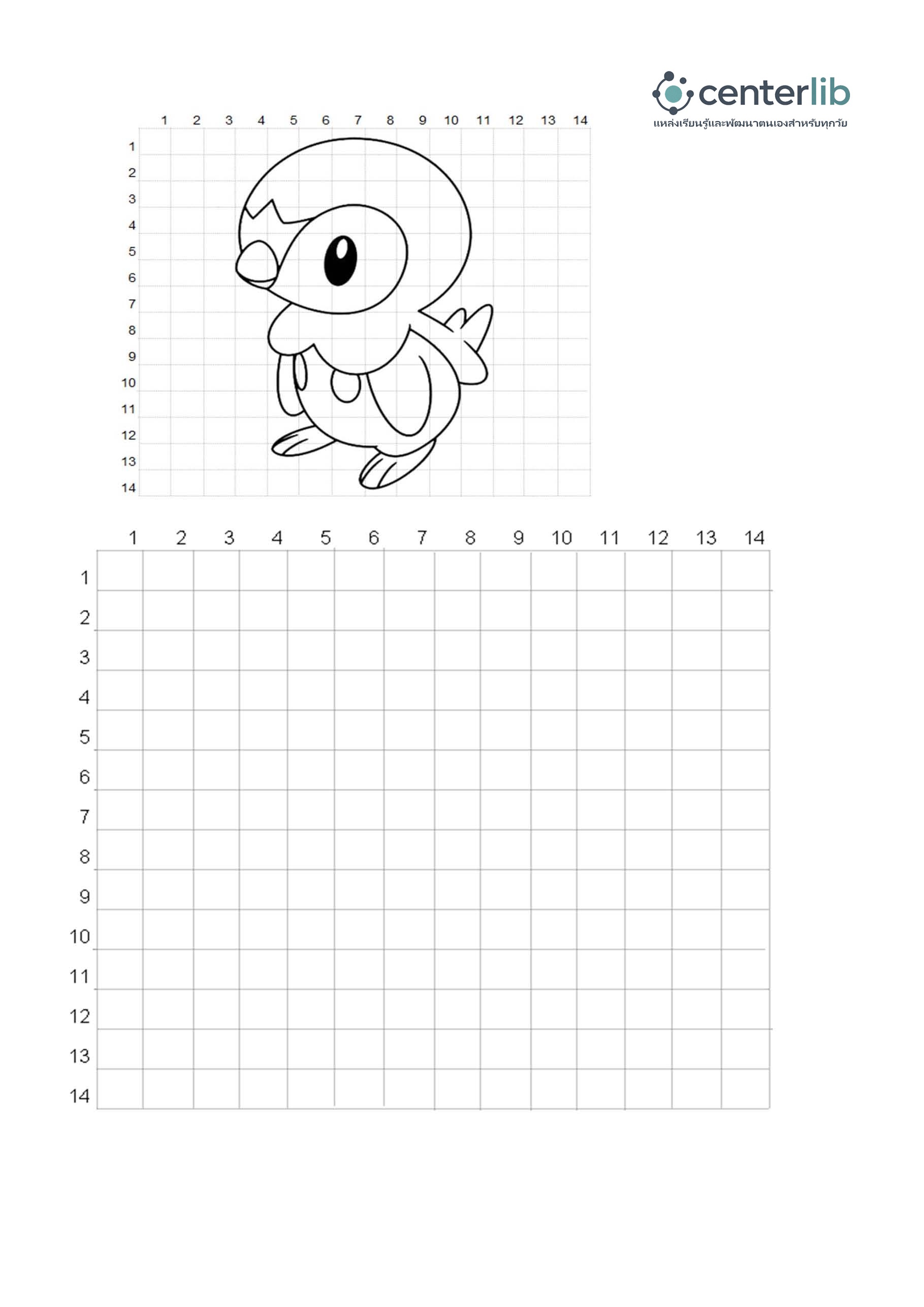 centerlib
แหล่งเรียนรู้และพัฒนาตนเองสำหรับทุกวัย

1 2 3 4 5 6 7 8 9 10 11 12 13 14
1
2
3
4
5
6
7
8
9
10
11
12
13
14

1 2 3 4 5 6 7 8 9 10 11 12 13 14
1
2
3
4
5
6
7
8
9
10
11
12
13
14